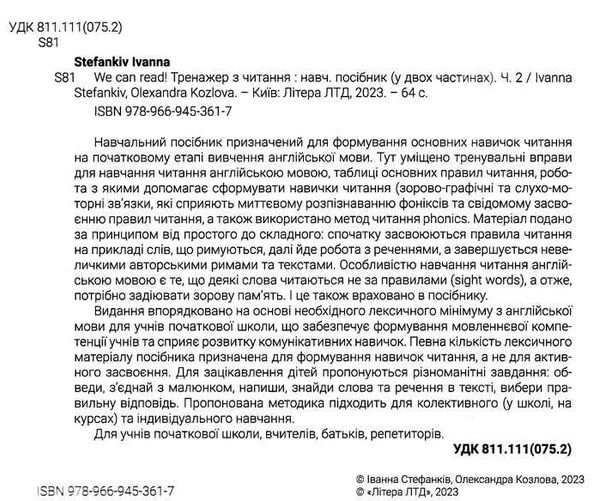 УДК 811.111(075.2)
S81

Stefankiv Ivanna
S81 We can read! Тренажер з читання : навч. посібник (у двох частинах). Ч. 2 / Ivanna Stefankiv, Olexandra Kozlova. – Київ: Літера ЛТД, 2023. – 64 с.
ISBN 978-966-945-361-7

Навчальний посібник призначений для формування основних навичок читання на початковому етапі вивчення англійської мови. Тут уміщено тренувальні вправи для навчання читання англійською мовою, таблиці основних правил читання, робота з якими допомагає сформувати навички читання (зорово-графічні та слухо-моторні зв'язки, які сприяють миттєвому розпізнаванню фоніксів та свідомому засвоєнню правил читання, а також використано метод читання phonics. Матеріал подано за принципом від простого до складного: спочатку засвоюються правила читання на прикладі слів, що римуються, далі йде робота з реченнями, а завершується невеличкими авторськими римами та текстами. Особливістю навчання читання англійською мовою є те, що деякі слова читаються не за правилами (sight words), а отже, потрібно задіювати зорову пам'ять. І це також враховано в посібнику.

Видання впорядковано на основі необхідного лексичного мінімуму з англійської мови для учнів початкової школи, що забезпечує формування мовленнєвої компетенції учнів та сприяє розвитку комунікативних навичок. Певна кількість лексичного матеріалу посібника призначена для формування навичок читання, а не для активного засвоєння. Для зацікавлення дітей пропонуються різноманітні завдання: обведи, з'єднай з малюнком, напиши, знайди слова та речення в тексті, вибери правильну відповідь. Пропонована методика підходить для колективного (у школі, на курсах) та індивідуального навчання.

Для учнів початкової школи, вчителів, батьків, репетиторів.

УДК 811.111(075.2)

© Іванна Стефанків, Олександра Козлова, 2023
© «Літера ЛТД», 2023

ISBN 978-966-945-361-7